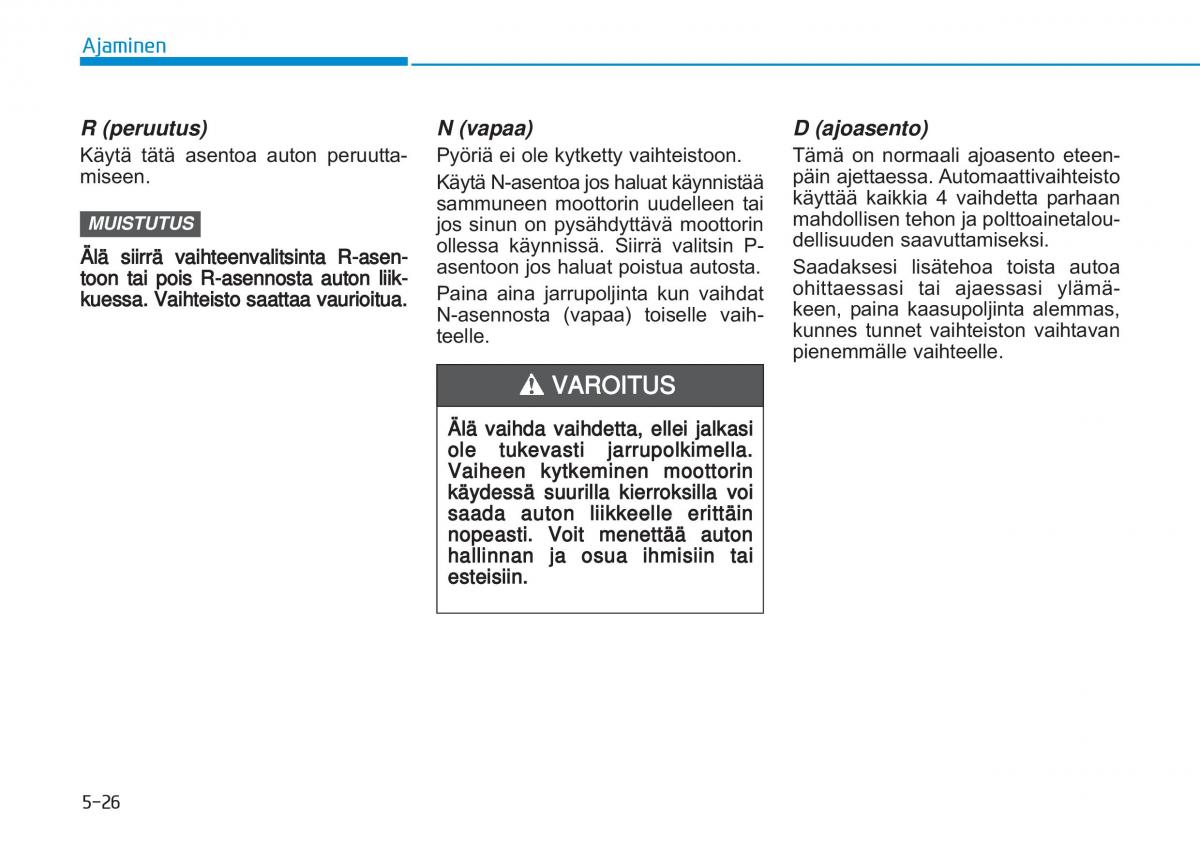 Ajaminen

R (peruutus)

Käytä tätä asentoa auton peruuttamiseen.

MUISTUTUS

Älä siirrä vaihteenvalitsinta R-asentoon tai pois R-asennosta auton liikkuessa. Vaihteisto saattaa vaurioitua.

N (vapaa)

Pyöriä ei ole kytketty vaihteistoon.

Käytä N-asentoa jos haluat käynnistää sammuneen moottorin uudelleen tai jos sinun on pysähdyttävä moottorin ollessa käynnissä. Siirrä valitsin P-asentoon jos haluat poistua autosta.

Paina aina jarrupoljinta kun vaihdat N-asennosta (vapaa) toiselle vaihteelle.

VAROITUS

Älä vaihda vaihdetta, ellei jalkasi ole tukevasti jarrupolkimella. Vaiheen kytkeminen moottorin käydessä suurilla kierroksilla voi saada auton liikkeelle erittäin nopeasti. Voit menettää auton hallinnan ja osua ihmisiin tai esteisiin.

D (ajoasento)

Tämä on normaali ajoasento eteenpäin ajettaessa. Automaattivaihteisto käyttää kaikkia 4 vaihdetta parhaan mahdollisen tehon ja polttoainetaloudellisuuden saavuttamiseksi.

Saadaksesi lisätehoa toista autoa ohittaessasi tai ajaessasi ylämäkeen, paina kaasupoljinta alemmas, kunnes tunnet vaihteiston vaihtavan pienemmälle vaihteelle.

5-26